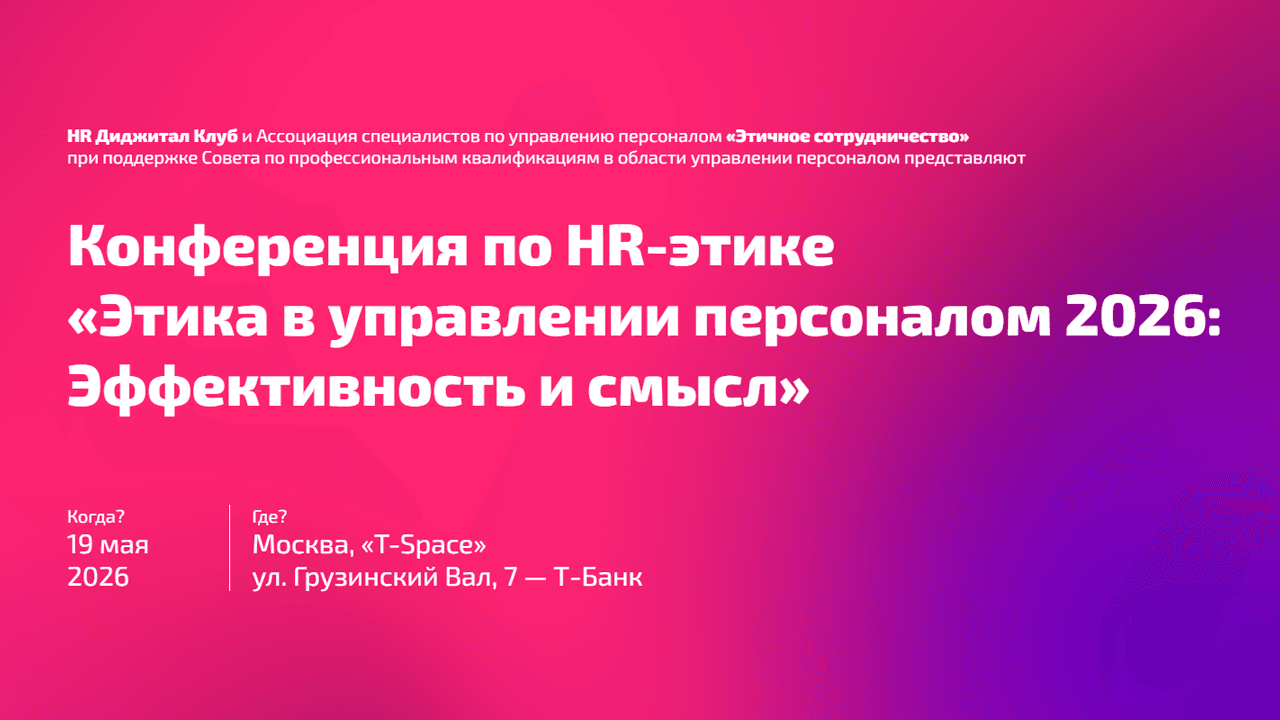 HR Диджитал Клуб и Ассоциация специалистов по управлению персоналом «Этичное сотрудничество» при поддержке Совета по профессиональным квалификациям в области управлении персоналом представляют

Конференция по HR-этике «Этика в управлении персоналом 2026: Эффективность и смысл»

Когда?
19 мая
2026

Где?
Москва, «T-Space»
ул. Грузинский Вал, 7 — Т-Банк